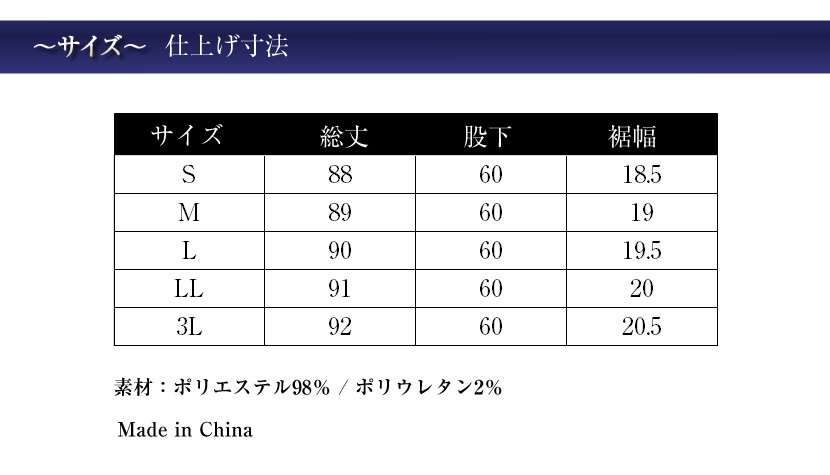 ～サイズ～　仕上げ寸法

| サイズ | 総丈 | 股下 | 裾幅 |
|---|---|---|---|
| S | 88 | 60 | 18.5 |
| M | 89 | 60 | 19 |
| L | 90 | 60 | 19.5 |
| LL | 91 | 60 | 20 |
| 3L | 92 | 60 | 20.5 |

素材：ポリエステル98% / ポリウレタン2%

Made in China